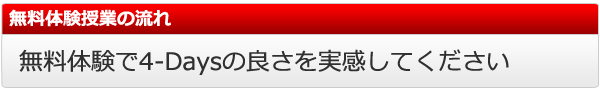 無料体験授業の流れ

無料体験で4-Daysの良さを実感してください